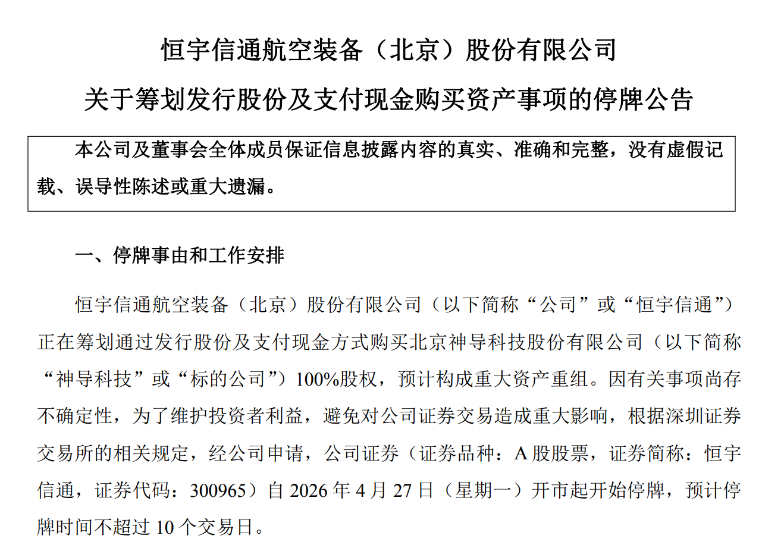 恒宇信通航空装备（北京）股份有限公司

关于筹划发行股份及支付现金购买资产事项的停牌公告

本公司及董事会全体成员保证信息披露内容的真实、准确和完整，没有虚假记载、误导性陈述或重大遗漏。

一、停牌事由和工作安排

恒宇信通航空装备（北京）股份有限公司（以下简称“公司”或“恒宇信通”）正在筹划通过发行股份及支付现金方式购买北京神导科技股份有限公司（以下简称“神导科技”或“标的公司”）100%股权，预计构成重大资产重组。因有关事项尚存不确定性，为了维护投资者利益，避免对公司证券交易造成重大影响，根据深圳证券交易所的相关规定，经公司申请，公司证券（证券品种：A股股票，证券简称：恒宇信通，证券代码：300965）自2026年4月27日（星期一）开市起开始停牌，预计停牌时间不超过10个交易日。